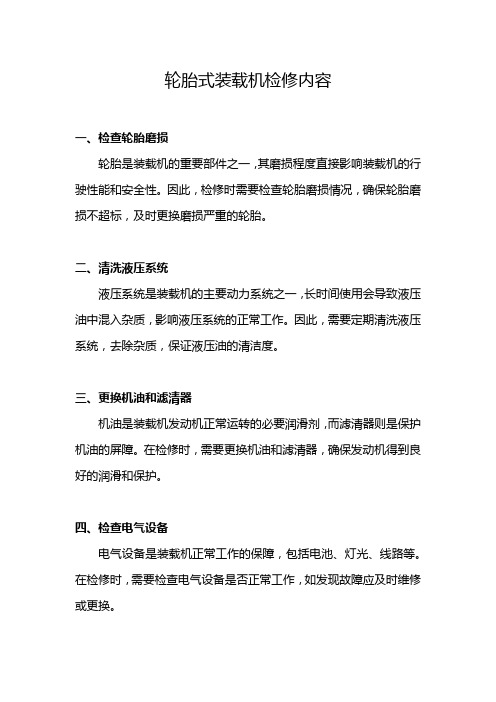 轮胎式装载机检修内容

一、检查轮胎磨损

轮胎是装载机的重要部件之一，其磨损程度直接影响装载机的行驶性能和安全性。因此，检修时需要检查轮胎磨损情况，确保轮胎磨损不超标，及时更换磨损严重的轮胎。

二、清洗液压系统

液压系统是装载机的主要动力系统之一，长时间使用会导致液压油中混入杂质，影响液压系统的正常工作。因此，需要定期清洗液压系统，去除杂质，保证液压油的清洁度。

三、更换机油和滤清器

机油是装载机发动机正常运转的必要润滑剂，而滤清器则是保护机油的屏障。在检修时，需要更换机油和滤清器，确保发动机得到良好的润滑和保护。

四、检查电气设备

电气设备是装载机正常工作的保障，包括电池、灯光、线路等。在检修时，需要检查电气设备是否正常工作，如发现故障应及时维修或更换。